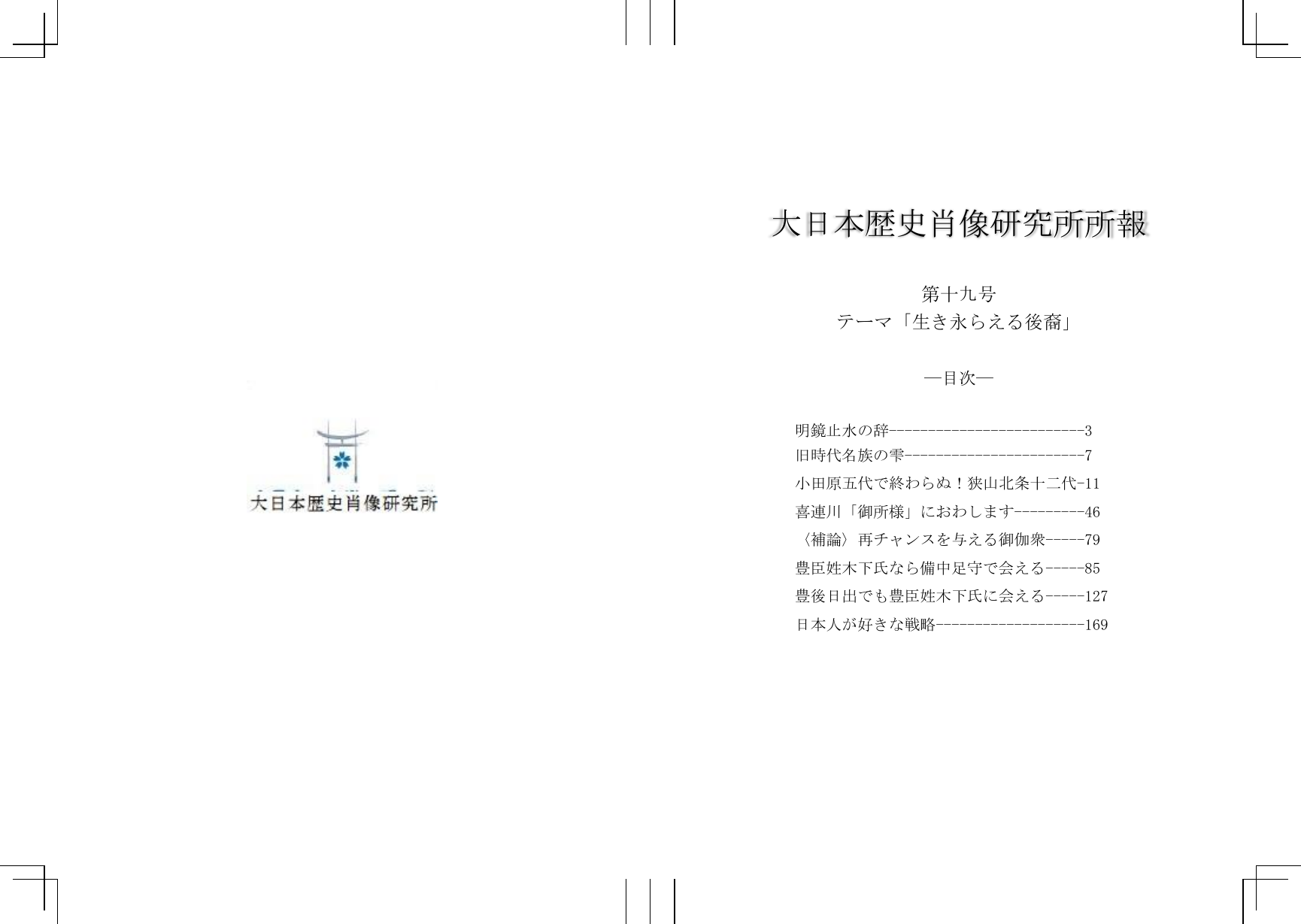 大日本歴史肖像研究所

大日本歴史肖像研究所所報

第十九号
テーマ「生き永らえる後裔」

―目次―

明鏡止水の辞--------------------------3
旧時代名族の雫------------------------7
小田原五代で終わらぬ！狭山北条十二代-11
喜連川「御所様」におわします---------46
〈補論〉再チャンスを与える御伽衆-----79
豊臣姓木下氏なら備中足守で会える-----85
豊後日出でも豊臣姓木下氏に会える-----127
日本人が好きな戦略--------------------169